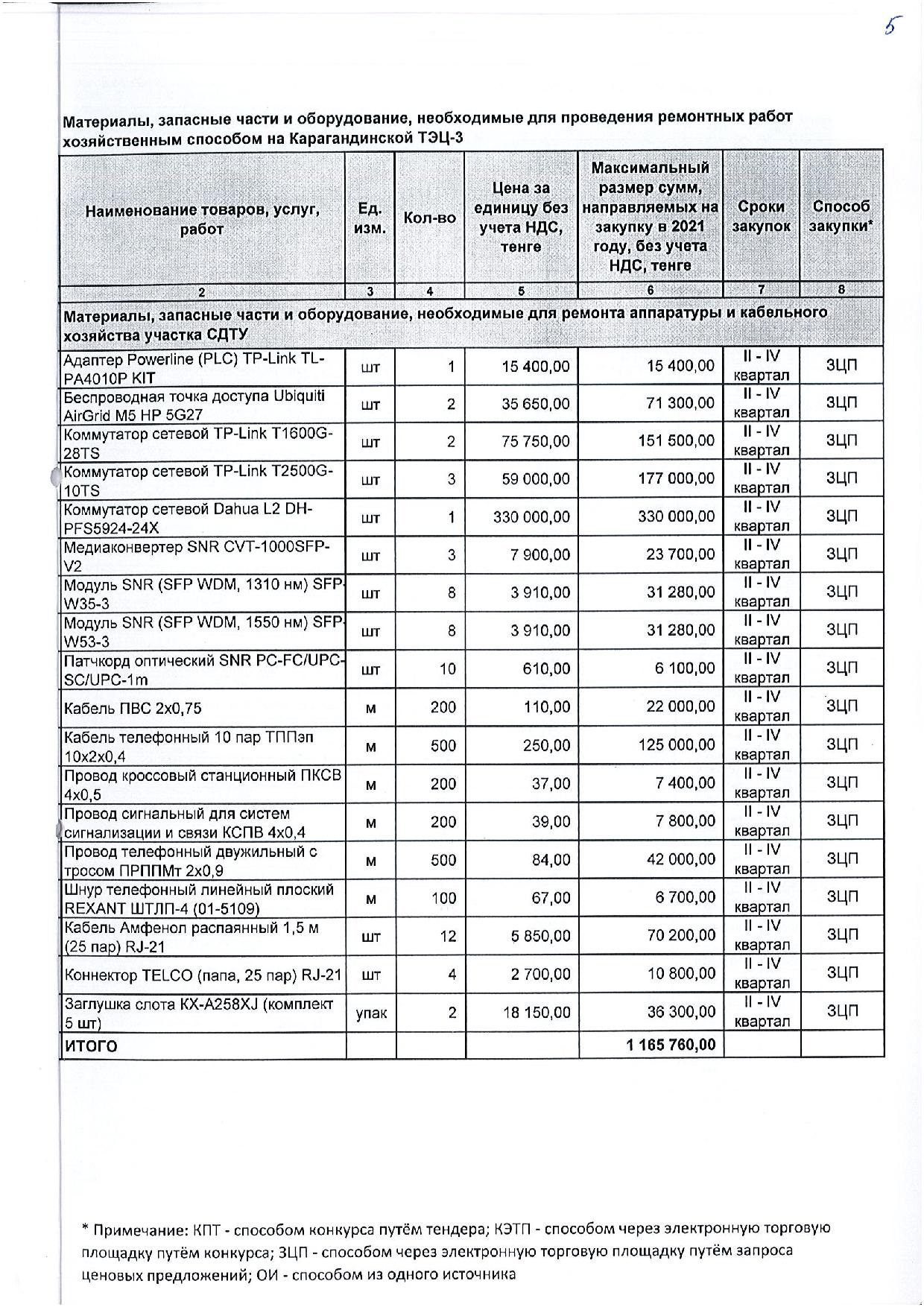 5

Материалы, запасные части и оборудование, необходимые для проведения ремонтных работ хозяйственным способом на Карагандинской ТЭЦ-3

| Наименование товаров, услуг, работ | Ед. изм. | Кол-во | Цена за единицу без учета НДС, тенге | Максимальный размер сумм, направляемых на закупку в 2021 году, без учета НДС, тенге | Сроки закупок | Способ закупки* |
|---|---|---|---|---|---|---|
| 2 | 3 | 4 | 5 | 6 | 7 | 8 |
| Материалы, запасные части и оборудование, необходимые для ремонта аппаратуры и кабельного хозяйства участка СДТУ | | | | | | |
| Адаптер Powerline (PLC) TP-Link TL-PA4010P KIT | шт | 1 | 15 400,00 | 15 400,00 | II - IV квартал | ЗЦП |
| Беспроводная точка доступа Ubiquiti AirGrid M5 HP 5G27 | шт | 2 | 35 650,00 | 71 300,00 | II - IV квартал | ЗЦП |
| Коммутатор сетевой TP-Link T1600G-28TS | шт | 2 | 75 750,00 | 151 500,00 | II - IV квартал | ЗЦП |
| Коммутатор сетевой TP-Link T2500G-10TS | шт | 3 | 59 000,00 | 177 000,00 | II - IV квартал | ЗЦП |
| Коммутатор сетевой Dahua L2 DH-PFS5924-24X | шт | 1 | 330 000,00 | 330 000,00 | II - IV квартал | ЗЦП |
| Медиаконвертер SNR CVT-1000SFP-V2 | шт | 3 | 7 900,00 | 23 700,00 | II - IV квартал | ЗЦП |
| Модуль SNR (SFP WDM, 1310 нм) SFP-W35-3 | шт | 8 | 3 910,00 | 31 280,00 | II - IV квартал | ЗЦП |
| Модуль SNR (SFP WDM, 1550 нм) SFP-W53-3 | шт | 8 | 3 910,00 | 31 280,00 | II - IV квартал | ЗЦП |
| Патчкорд оптический SNR PC-FC/UPC-SC/UPC-1m | шт | 10 | 610,00 | 6 100,00 | II - IV квартал | ЗЦП |
| Кабель ПВС 2х0,75 | м | 200 | 110,00 | 22 000,00 | II - IV квартал | ЗЦП |
| Кабель телефонный 10 пар ТППэп 10х2х0,4 | м | 500 | 250,00 | 125 000,00 | II - IV квартал | ЗЦП |
| Провод кроссовый станционный ПКСВ 4х0,5 | м | 200 | 37,00 | 7 400,00 | II - IV квартал | ЗЦП |
| Провод сигнальный для систем сигнализации и связи КСПВ 4х0,4 | м | 200 | 39,00 | 7 800,00 | II - IV квартал | ЗЦП |
| Провод телефонный двужильный с тросом ПРППМт 2х0,9 | м | 500 | 84,00 | 42 000,00 | II - IV квартал | ЗЦП |
| Шнур телефонный линейный плоский REXANT ШТЛП-4 (01-5109) | м | 100 | 67,00 | 6 700,00 | II - IV квартал | ЗЦП |
| Кабель Амфенол распаянный 1,5 м (25 пар) RJ-21 | шт | 12 | 5 850,00 | 70 200,00 | II - IV квартал | ЗЦП |
| Коннектор TELCO (папа, 25 пар) RJ-21 | шт | 4 | 2 700,00 | 10 800,00 | II - IV квартал | ЗЦП |
| Заглушка слота KX-A258XJ (комплект 5 шт) | упак | 2 | 18 150,00 | 36 300,00 | II - IV квартал | ЗЦП |
| ИТОГО | | | | 1 165 760,00 | | |

* Примечание: КПТ - способом конкурса путём тендера; КЭТП - способом через электронную торговую площадку путём конкурса; ЗЦП - способом через электронную торговую площадку путём запроса ценовых предложений; ОИ - способом из одного источника